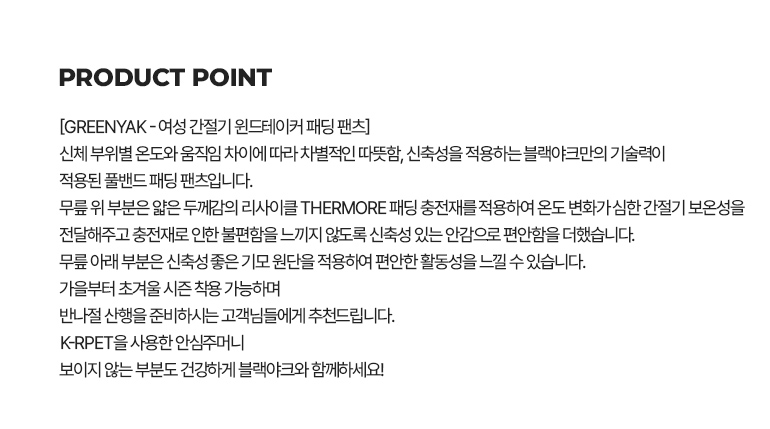 PRODUCT POINT

[GREENYAK - 여성 간절기 윈드테이커 패딩 팬츠]
신체 부위별 온도와 움직임 차이에 따라 차별적인 따뜻함, 신축성을 적용하는 블랙야크만의 기술력이 적용된 풀밴드 패딩 팬츠입니다.
무릎 위 부분은 얇은 두께감의 리사이클 THERMORE 패딩 충전재를 적용하여 온도 변화가 심한 간절기 보온성을 전달해주고 충전재로 인한 불편함을 느끼지 않도록 신축성 있는 안감으로 편안함을 더했습니다.
무릎 아래 부분은 신축성 좋은 기모 원단을 적용하여 편안한 활동성을 느낄 수 있습니다.
가을부터 초겨울 시즌 착용 가능하며
반나절 산행을 준비하시는 고객님들에게 추천드립니다.
K-RPET을 사용한 안심주머니
보이지 않는 부분도 건강하게 블랙야크와 함께하세요!